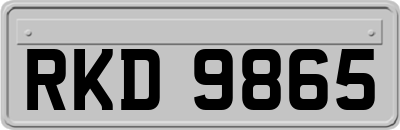 RKD 9865